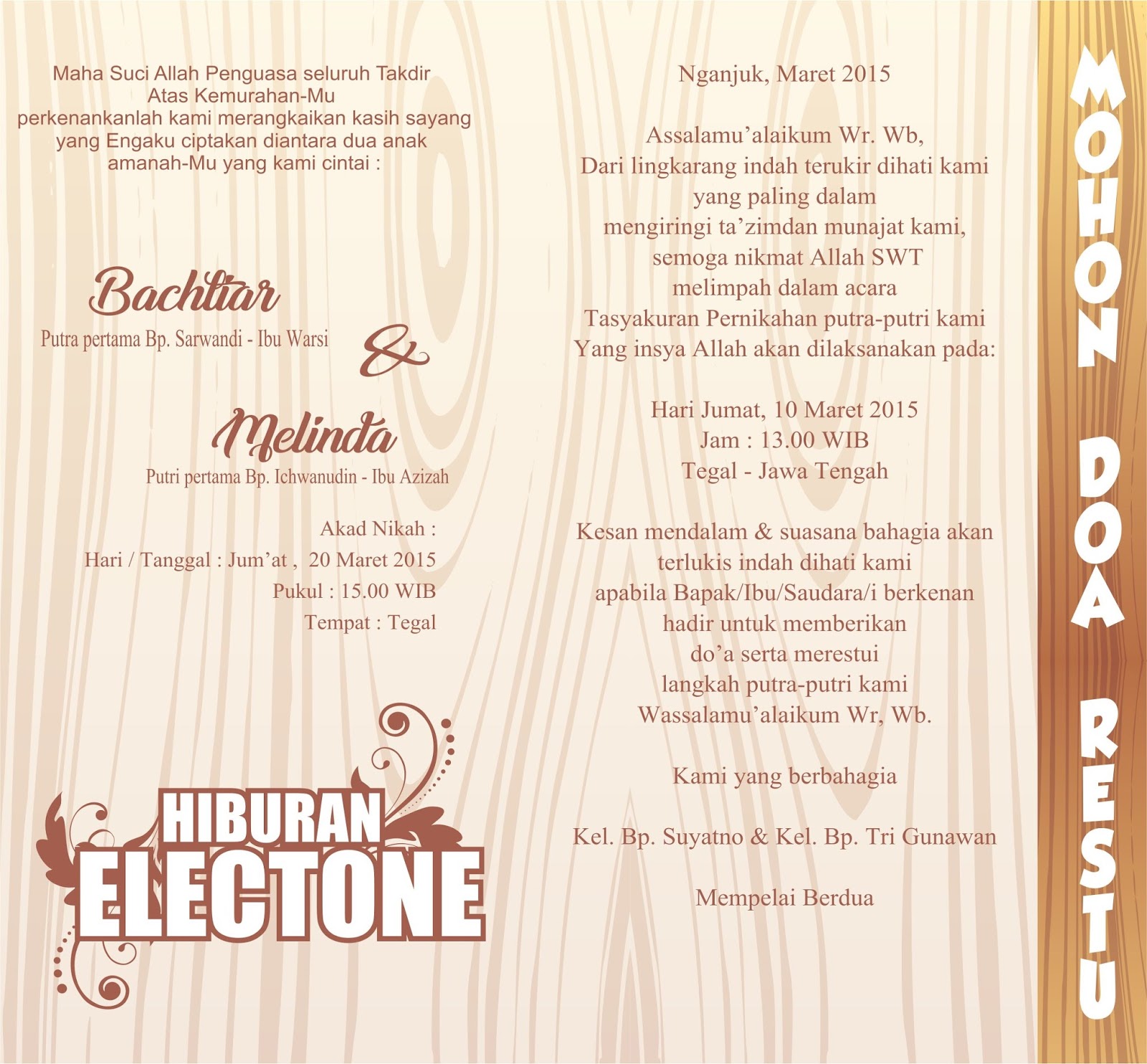 Maha Suci Allah Penguasa seluruh Takdir
Atas Kemurahan-Mu
perkenankanlah kami merangkaikan kasih sayang
yang Engaku ciptakan diantara dua anak
amanah-Mu yang kami cintai :

Bachtiar
Putra pertama Bp. Sarwandi - Ibu Warsi

&

Melinda
Putri pertama Bp. Ichwanudin - Ibu Azizah

Akad Nikah :
Hari / Tanggal : Jum'at , 20 Maret 2015
Pukul : 15.00 WIB
Tempat : Tegal

HIBURAN
ELECTONE

Nganjuk, Maret 2015

Assalamu'alaikum Wr. Wb,
Dari lingkarang indah terukir dihati kami
yang paling dalam
mengiringi ta'zimdan munajat kami,
semoga nikmat Allah SWT
melimpah dalam acara
Tasyakuran Pernikahan putra-putri kami
Yang insya Allah akan dilaksanakan pada:

Hari Jumat, 10 Maret 2015
Jam : 13.00 WIB
Tegal - Jawa Tengah

Kesan mendalam & suasana bahagia akan
terlukis indah dihati kami
apabila Bapak/Ibu/Saudara/i berkenan
hadir untuk memberikan
do'a serta merestui
langkah putra-putri kami
Wassalamu'alaikum Wr, Wb.

Kami yang berbahagia

Kel. Bp. Suyatno & Kel. Bp. Tri Gunawan

Mempelai Berdua

MOHON DOA RESTU